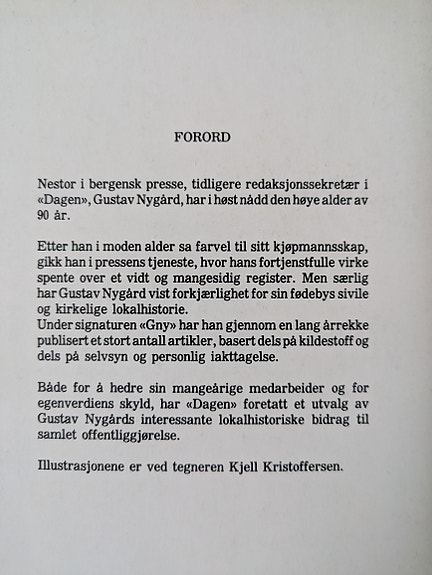 FORORD

Nestor i bergensk presse, tidligere redaksjonssekretær i «Dagen», Gustav Nygård, har i høst nådd den høye alder av 90 år.

Etter han i moden alder sa farvel til sitt kjøpmannsskap, gikk han i pressens tjeneste, hvor hans fortjenstfulle virke spente over et vidt og mangesidig register. Men særlig har Gustav Nygård vist forkjærlighet for sin fødebys sivile og kirkelige lokalhistorie.
Under signaturen «Gny» har han gjennom en lang årrekke publisert et stort antall artikler, basert dels på kildestoff og dels på selvsyn og personlig iakttagelse.

Både for å hedre sin mangeårige medarbeider og for egenverdiens skyld, har «Dagen» foretatt et utvalg av Gustav Nygårds interessante lokalhistoriske bidrag til samlet offentliggjørelse.

Illustrasjonene er ved tegneren Kjell Kristoffersen.